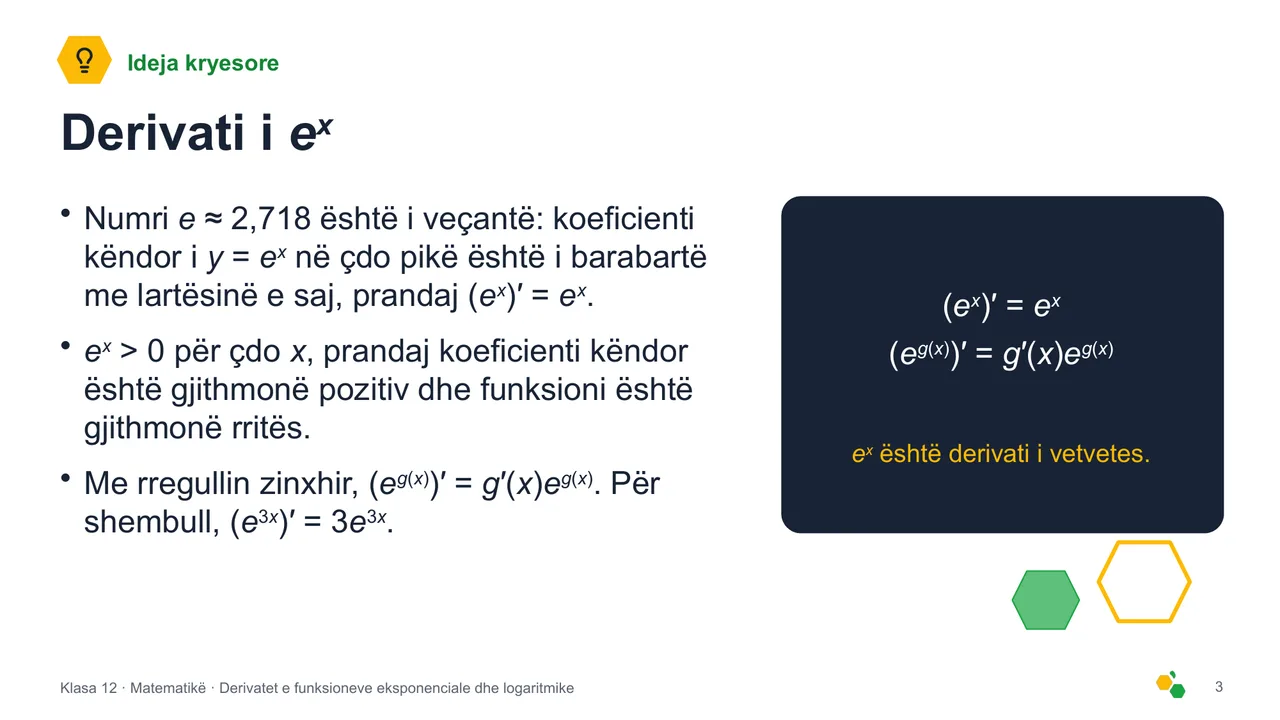 Ideja kryesore

Derivati i $e^x$

• Numri $e \approx 2,718$ është i veçantë: koeficienti këndor i $y = e^x$ në çdo pikë është i barabartë me lartësinë e saj, prandaj $(e^x)' = e^x$.

• $e^x > 0$ për çdo $x$, prandaj koeficienti këndor është gjithmonë pozitiv dhe funksioni është gjithmonë rritës.

• Me rregullin zinxhir, $(e^{g(x)})' = g'(x)e^{g(x)}$. Për shembull, $(e^{3x})' = 3e^{3x}$.

$(e^x)' = e^x$
$(e^{g(x)})' = g'(x)e^{g(x)}$

$e^x$ është derivati i vetvetes.

Klasa 12 · Matematikë · Derivatet e funksioneve eksponenciale dhe logaritmike

3